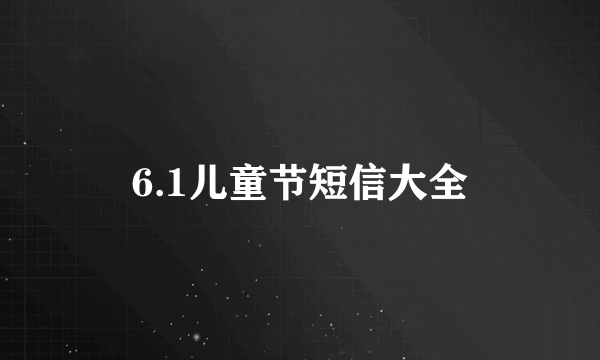 6.1儿童节短信大全